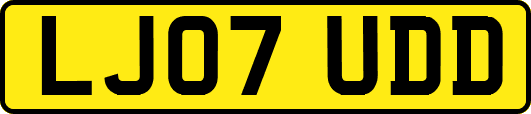 LJ07 UDD